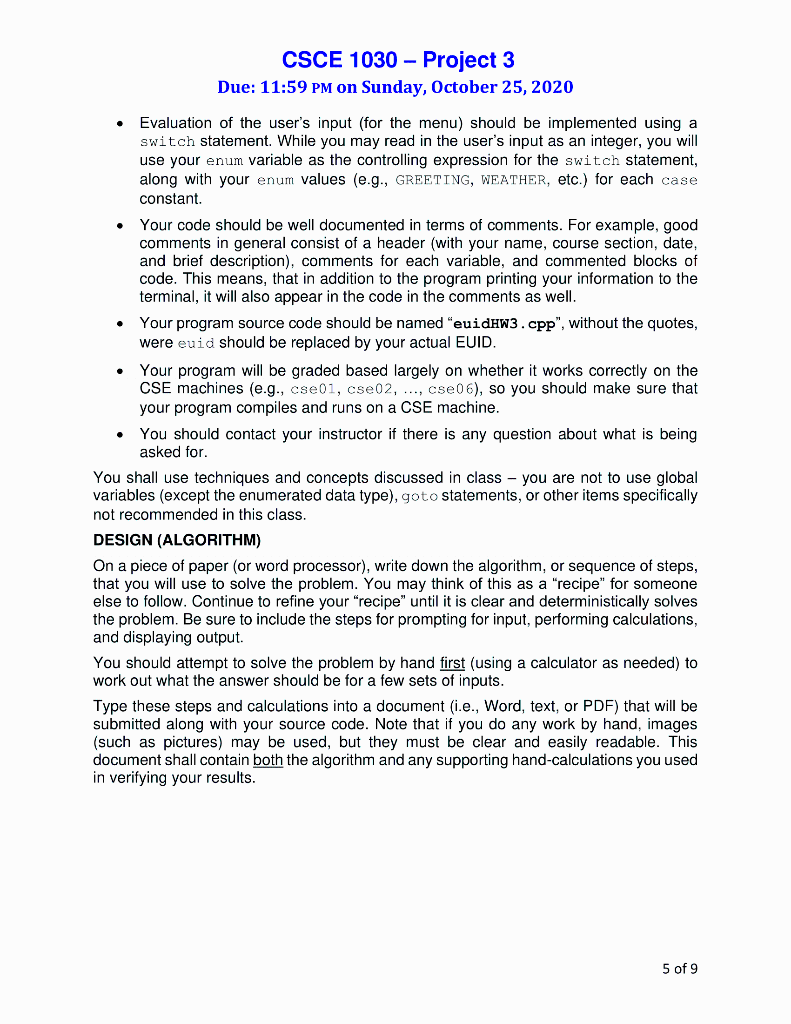 CSCE 1030 – Project 3
Due: 11:59 PM on Sunday, October 25, 2020

• Evaluation of the user's input (for the menu) should be implemented using a switch statement. While you may read in the user's input as an integer, you will use your enum variable as the controlling expression for the switch statement, along with your enum values (e.g., GREETING, WEATHER, etc.) for each case constant.

• Your code should be well documented in terms of comments. For example, good comments in general consist of a header (with your name, course section, date, and brief description), comments for each variable, and commented blocks of code. This means, that in addition to the program printing your information to the terminal, it will also appear in the code in the comments as well.

• Your program source code should be named "euidHW3.cpp", without the quotes, were euid should be replaced by your actual EUID.

• Your program will be graded based largely on whether it works correctly on the CSE machines (e.g., cse01, cse02, ..., cse06), so you should make sure that your program compiles and runs on a CSE machine.

• You should contact your instructor if there is any question about what is being asked for.

You shall use techniques and concepts discussed in class – you are not to use global variables (except the enumerated data type), goto statements, or other items specifically not recommended in this class.

DESIGN (ALGORITHM)

On a piece of paper (or word processor), write down the algorithm, or sequence of steps, that you will use to solve the problem. You may think of this as a "recipe" for someone else to follow. Continue to refine your "recipe" until it is clear and deterministically solves the problem. Be sure to include the steps for prompting for input, performing calculations, and displaying output.

You should attempt to solve the problem by hand first (using a calculator as needed) to work out what the answer should be for a few sets of inputs.

Type these steps and calculations into a document (i.e., Word, text, or PDF) that will be submitted along with your source code. Note that if you do any work by hand, images (such as pictures) may be used, but they must be clear and easily readable. This document shall contain both the algorithm and any supporting hand-calculations you used in verifying your results.

5 of 9